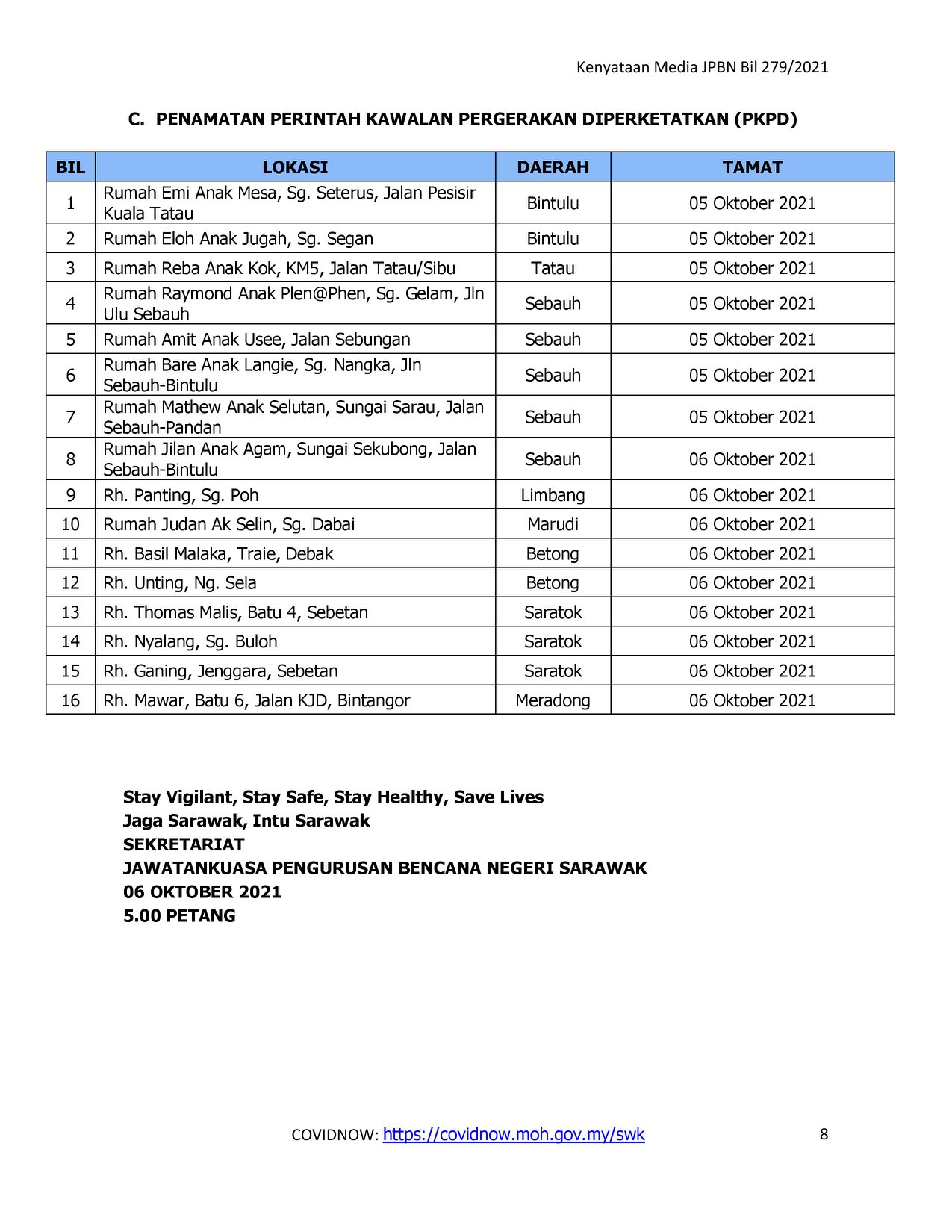 Kenyataan Media JPBN Bil 279/2021

C. PENAMATAN PERINTAH KAWALAN PERGERAKAN DIPERKETATKAN (PKPD)

| BIL | LOKASI | DAERAH | TAMAT |
|---|---|---|---|
| 1 | Rumah Emi Anak Mesa, Sg. Seterus, Jalan Pesisir Kuala Tatau | Bintulu | 05 Oktober 2021 |
| 2 | Rumah Eloh Anak Jugah, Sg. Segan | Bintulu | 05 Oktober 2021 |
| 3 | Rumah Reba Anak Kok, KM5, Jalan Tatau/Sibu | Tatau | 05 Oktober 2021 |
| 4 | Rumah Raymond Anak Plen@Phen, Sg. Gelam, Jln Ulu Sebauh | Sebauh | 05 Oktober 2021 |
| 5 | Rumah Amit Anak Usee, Jalan Sebungan | Sebauh | 05 Oktober 2021 |
| 6 | Rumah Bare Anak Langie, Sg. Nangka, Jln Sebauh-Bintulu | Sebauh | 05 Oktober 2021 |
| 7 | Rumah Mathew Anak Selutan, Sungai Sarau, Jalan Sebauh-Pandan | Sebauh | 05 Oktober 2021 |
| 8 | Rumah Jilan Anak Agam, Sungai Sekubong, Jalan Sebauh-Bintulu | Sebauh | 06 Oktober 2021 |
| 9 | Rh. Panting, Sg. Poh | Limbang | 06 Oktober 2021 |
| 10 | Rumah Judan Ak Selin, Sg. Dabai | Marudi | 06 Oktober 2021 |
| 11 | Rh. Basil Malaka, Traie, Debak | Betong | 06 Oktober 2021 |
| 12 | Rh. Unting, Ng. Sela | Betong | 06 Oktober 2021 |
| 13 | Rh. Thomas Malis, Batu 4, Sebetan | Saratok | 06 Oktober 2021 |
| 14 | Rh. Nyalang, Sg. Buloh | Saratok | 06 Oktober 2021 |
| 15 | Rh. Ganing, Jenggara, Sebetan | Saratok | 06 Oktober 2021 |
| 16 | Rh. Mawar, Batu 6, Jalan KJD, Bintangor | Meradong | 06 Oktober 2021 |

Stay Vigilant, Stay Safe, Stay Healthy, Save Lives
Jaga Sarawak, Intu Sarawak
SEKRETARIAT
JAWATANKUASA PENGURUSAN BENCANA NEGERI SARAWAK
06 OKTOBER 2021
5.00 PETANG

COVIDNOW: https://covidnow.moh.gov.my/swk 8